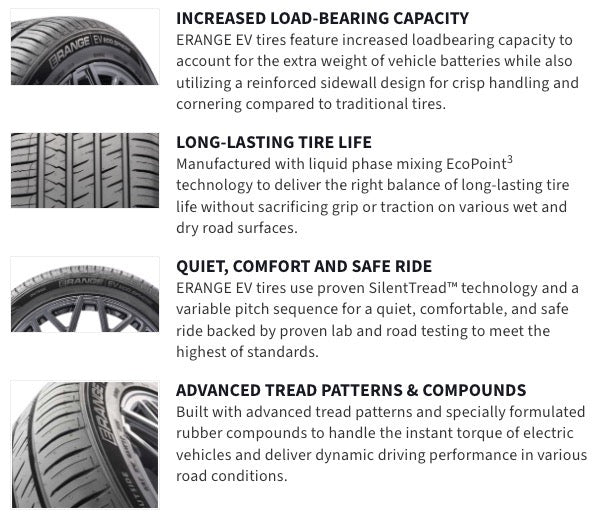 ERANGE EV

INCREASED LOAD-BEARING CAPACITY
ERANGE EV tires feature increased loadbearing capacity to account for the extra weight of vehicle batteries while also utilizing a reinforced sidewall design for crisp handling and cornering compared to traditional tires.

LONG-LASTING TIRE LIFE
Manufactured with liquid phase mixing EcoPoint$^3$ technology to deliver the right balance of long-lasting tire life without sacrificing grip or traction on various wet and dry road surfaces.

ERANGE EV

QUIET, COMFORT AND SAFE RIDE
ERANGE EV tires use proven SilentTread™ technology and a variable pitch sequence for a quiet, comfortable, and safe ride backed by proven lab and road testing to meet the highest of standards.

ERANGE

ADVANCED TREAD PATTERNS & COMPOUNDS
Built with advanced tread patterns and specially formulated rubber compounds to handle the instant torque of electric vehicles and deliver dynamic driving performance in various road conditions.